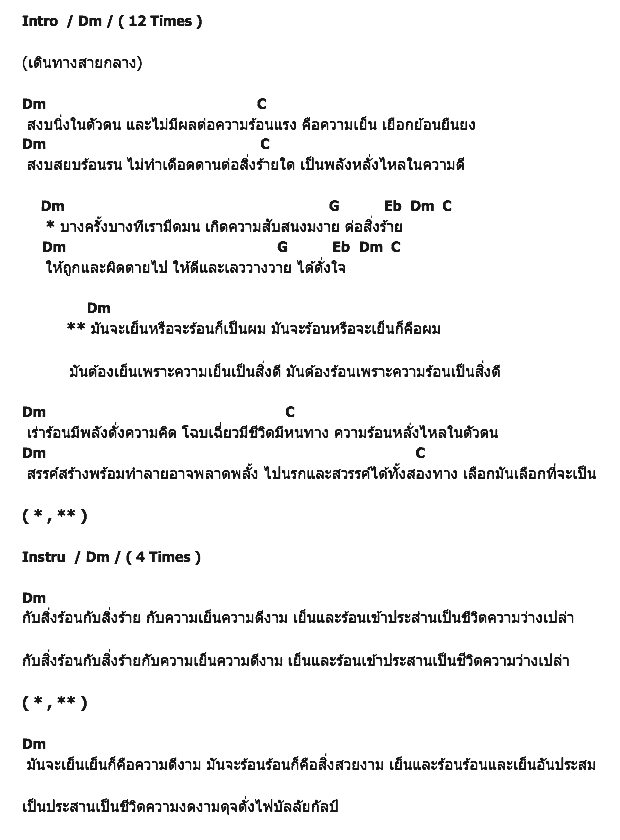 Intro / Dm / ( 12 Times )

(เดินทางสายกลาง)

Dm C
สงบนิ่งในตัวตน และไม่มีผลต่อความร้อนแรง คือความเย็น เยือกย้อนยืนยง
Dm C
สงบสยบร้อนรน ไม่ทำเดือดดานต่อสิ่งร้ายใด เป็นพลังหลั่งไหลในความดี

Dm G Eb Dm C
* บางครั้งบางทีเรามืดมน เกิดความสับสนงมงาย ต่อสิ่งร้าย
Dm G Eb Dm C
ให้ถูกและผิดตายไป ให้ดีและเลววางวาย ได้ดั่งใจ

Dm
** มันจะเย็นหรือจะร้อนก็เป็นผม มันจะร้อนหรือจะเย็นก็คือผม

มันต้องเย็นเพราะความเย็นเป็นสิ่งดี มันต้องร้อนเพราะความร้อนเป็นสิ่งดี

Dm C
เร่าร้อนมีพลังดั่งความคิด โฉบเฉี่ยวมีชีวิตมีหนทาง ความร้อนหลั่งไหลในตัวตน
Dm C
สรรค์สร้างพร้อมทำลายอาจพลาดพลั้ง ไปนรกและสวรรค์ได้ทั้งสองทาง เลือกมันเลือกที่จะเป็น

( * , ** )

Instru / Dm / ( 4 Times )

Dm
กับสิ่งร้อนกับสิ่งร้าย กับความเย็นความดีงาม เย็นและร้อนเข้าประสานเป็นชีวิตความว่างเปล่า

กับสิ่งร้อนกับสิ่งร้ายกับความเย็นความดีงาม เย็นและร้อนเข้าประสานเป็นชีวิตความว่างเปล่า

( * , ** )

Dm
มันจะเย็นเย็นก็คือความดีงาม มันจะร้อนร้อนก็คือสิ่งสวยงาม เย็นและร้อนร้อนและเย็นอันประสม

เป็นประสานเป็นชีวิตความงดงามดุจดั่งไฟบัลลัยกัลป์